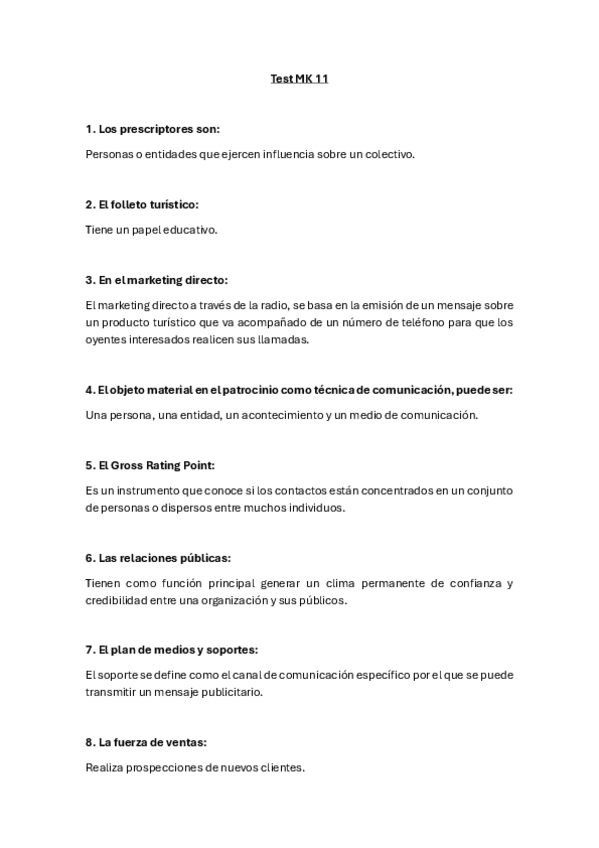 Test MK 11

1. Los prescriptores son:

Personas o entidades que ejercen influencia sobre un colectivo.

2. El folleto turístico:

Tiene un papel educativo.

3. En el marketing directo:

El marketing directo a través de la radio, se basa en la emisión de un mensaje sobre un producto turístico que va acompañado de un número de teléfono para que los oyentes interesados realicen sus llamadas.

4. El objeto material en el patrocinio como técnica de comunicación, puede ser:

Una persona, una entidad, un acontecimiento y un medio de comunicación.

5. El Gross Rating Point:

Es un instrumento que conoce si los contactos están concentrados en un conjunto de personas o dispersos entre muchos individuos.

6. Las relaciones públicas:

Tienen como función principal generar un clima permanente de confianza y credibilidad entre una organización y sus públicos.

7. El plan de medios y soportes:

El soporte se define como el canal de comunicación específico por el que se puede transmitir un mensaje publicitario.

8. La fuerza de ventas:

Realiza prospecciones de nuevos clientes.